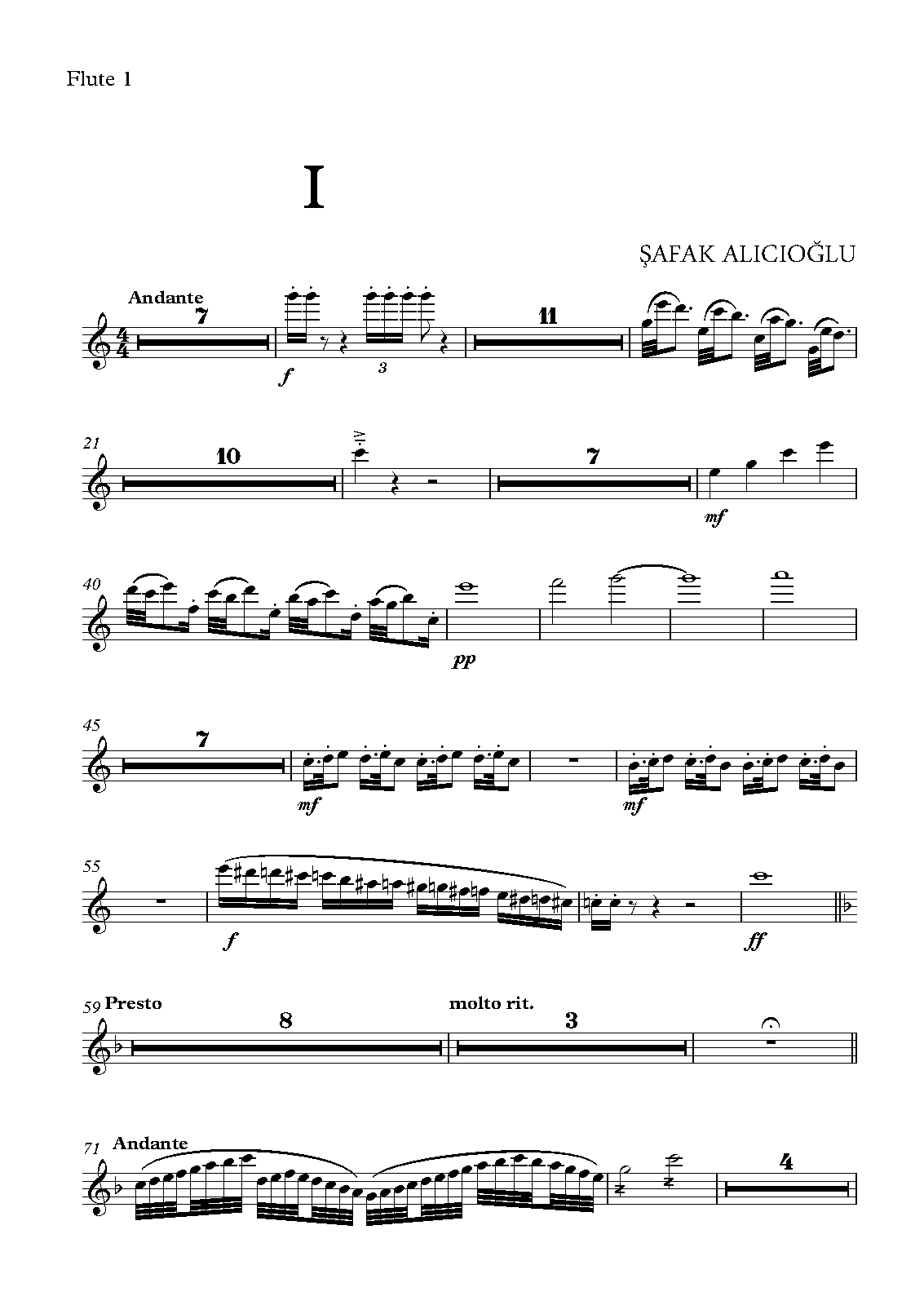 Flute 1

I

ŞAFAK ALICIOĞLU

Andante
7
f
3
11

21
10
7
mf

40
pp

45
7
mf
mf

55
f
ff

59 Presto
8
molto rit.
3

71 Andante
4